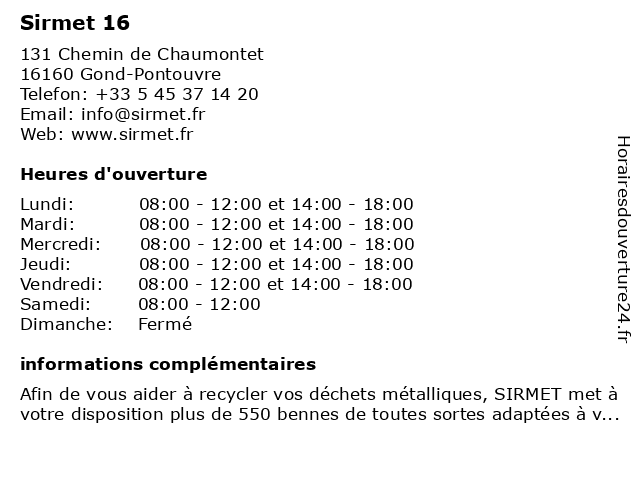 Sirmet 16

131 Chemin de Chaumontet
16160 Gond-Pontouvre
Telefon: +33 5 45 37 14 20
Email: info@sirmet.fr
Web: www.sirmet.fr

Heures d'ouverture

| | |
|---|---|
| Lundi: | 08:00 - 12:00 et 14:00 - 18:00 |
| Mardi: | 08:00 - 12:00 et 14:00 - 18:00 |
| Mercredi: | 08:00 - 12:00 et 14:00 - 18:00 |
| Jeudi: | 08:00 - 12:00 et 14:00 - 18:00 |
| Vendredi: | 08:00 - 12:00 et 14:00 - 18:00 |
| Samedi: | 08:00 - 12:00 |
| Dimanche: | Fermé |

informations complémentaires

Afin de vous aider à recycler vos déchets métalliques, SIRMET met à votre disposition plus de 550 bennes de toutes sortes adaptées à v...

Horairesdouverture24.fr